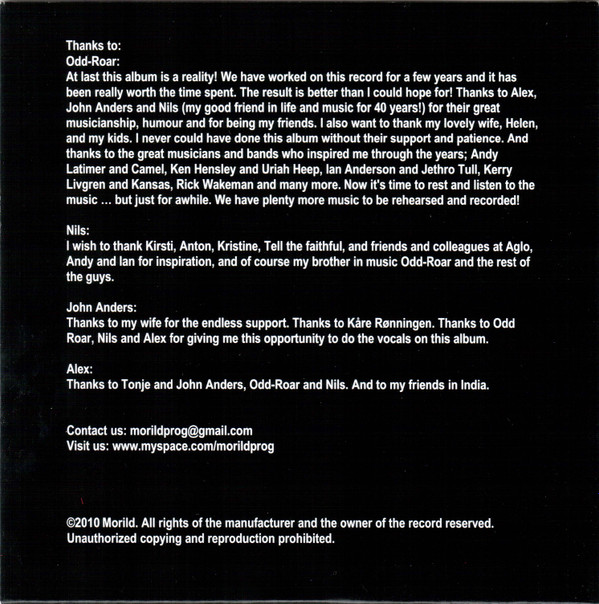 Thanks to:
Odd-Roar:
At last this album is a reality! We have worked on this record for a few years and it has been really worth the time spent. The result is better than I could hope for! Thanks to Alex, John Anders and Nils (my good friend in life and music for 40 years!) for their great musicianship, humour and for being my friends. I also want to thank my lovely wife, Helen, and my kids. I never could have done this album without their support and patience. And thanks to the great musicians and bands who inspired me through the years; Andy Latimer and Camel, Ken Hensley and Uriah Heep, Ian Anderson and Jethro Tull, Kerry Livgren and Kansas, Rick Wakeman and many more. Now it's time to rest and listen to the music … but just for awhile. We have plenty more music to be rehearsed and recorded!

Nils:
I wish to thank Kirsti, Anton, Kristine, Tell the faithful, and friends and colleagues at Aglo, Andy and Ian for inspiration, and of course my brother in music Odd-Roar and the rest of the guys.

John Anders:
Thanks to my wife for the endless support. Thanks to Kåre Rønningen. Thanks to Odd Roar, Nils and Alex for giving me this opportunity to do the vocals on this album.

Alex:
Thanks to Tonje and John Anders, Odd-Roar and Nils. And to my friends in India.

Contact us: morildprog@gmail.com
Visit us: www.myspace.com/morildprog

©2010 Morild. All rights of the manufacturer and the owner of the record reserved. Unauthorized copying and reproduction prohibited.